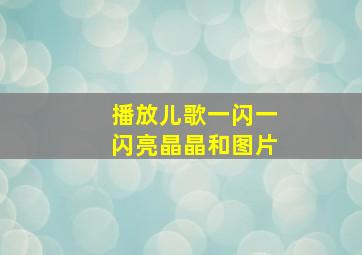 播放儿歌一闪一闪亮晶晶和图片